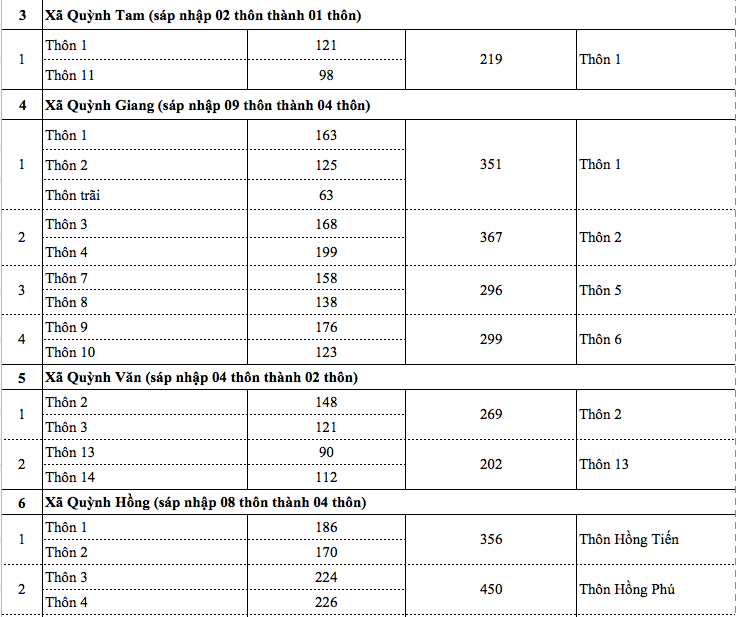 | 3 | Xã Quỳnh Tam (sáp nhập 02 thôn thành 01 thôn) | | | |
|---|---|---|---|---|
| 1 | Thôn 1 | 121 | 219 | Thôn 1 |
| | Thôn 11 | 98 | | |
| 4 | Xã Quỳnh Giang (sáp nhập 09 thôn thành 04 thôn) | | | |
| 1 | Thôn 1 | 163 | 351 | Thôn 1 |
| | Thôn 2 | 125 | | |
| | Thôn trãi | 63 | | |
| 2 | Thôn 3 | 168 | 367 | Thôn 2 |
| | Thôn 4 | 199 | | |
| 3 | Thôn 7 | 158 | 296 | Thôn 5 |
| | Thôn 8 | 138 | | |
| 4 | Thôn 9 | 176 | 299 | Thôn 6 |
| | Thôn 10 | 123 | | |
| 5 | Xã Quỳnh Văn (sáp nhập 04 thôn thành 02 thôn) | | | |
| 1 | Thôn 2 | 148 | 269 | Thôn 2 |
| | Thôn 3 | 121 | | |
| 2 | Thôn 13 | 90 | 202 | Thôn 13 |
| | Thôn 14 | 112 | | |
| 6 | Xã Quỳnh Hồng (sáp nhập 08 thôn thành 04 thôn) | | | |
| 1 | Thôn 1 | 186 | 356 | Thôn Hồng Tiến |
| | Thôn 2 | 170 | | |
| 2 | Thôn 3 | 224 | 450 | Thôn Hồng Phú |
| | Thôn 4 | 226 | | |